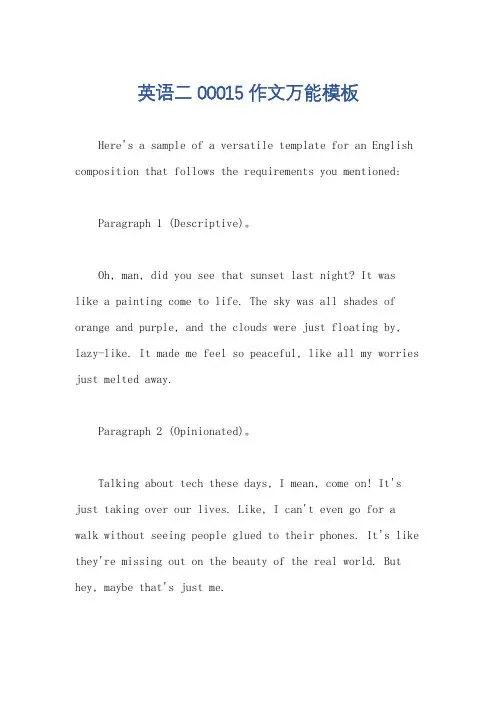 英语二 00015 作文万能模板

Here's a sample of a versatile template for an English composition that follows the requirements you mentioned:

Paragraph 1 (Descriptive)。

Oh, man, did you see that sunset last night? It was like a painting come to life. The sky was all shades of orange and purple, and the clouds were just floating by, lazy-like. It made me feel so peaceful, like all my worries just melted away.

Paragraph 2 (Opinionated)。

Talking about tech these days, I mean, come on! It's just taking over our lives. Like, I can't even go for a walk without seeing people glued to their phones. It's like they're missing out on the beauty of the real world. But hey, maybe that's just me.